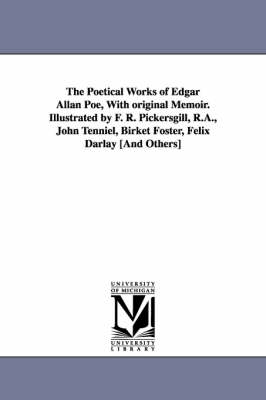 The Poetical Works of Edgar Allan Poe, With original Memoir. Illustrated by F. R. Pickersgill, R.A., John Tenniel, Birket Foster, Felix Darlay [And Others]

UNIVERSITY OF MICHIGAN

UNIVERSITY LIBRARY